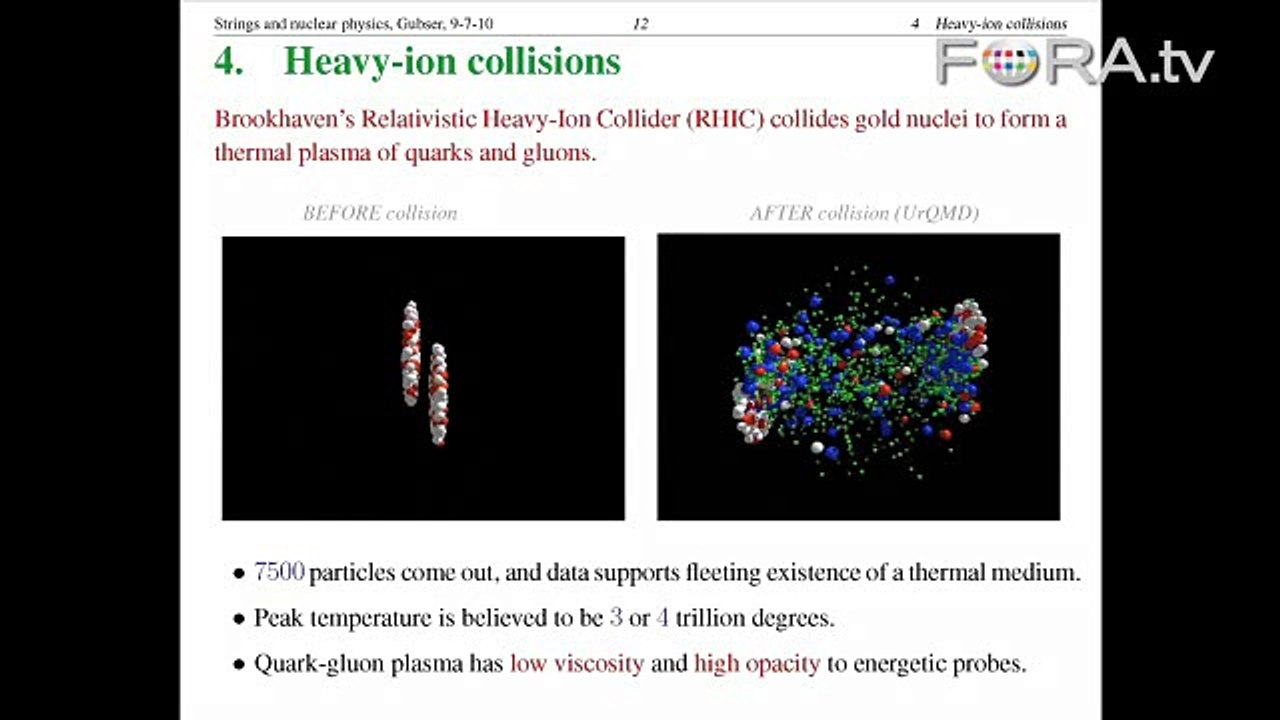 Strings and nuclear physics, Gubser, 9-7-10 12 4 Heavy-ion collisions

4. Heavy-ion collisions

Brookhaven's Relativistic Heavy-Ion Collider (RHIC) collides gold nuclei to form a thermal plasma of quarks and gluons.

BEFORE collision

AFTER collision (UrQMD)

• 7500 particles come out, and data supports fleeting existence of a thermal medium.

• Peak temperature is believed to be 3 or 4 trillion degrees.

• Quark-gluon plasma has low viscosity and high opacity to energetic probes.

FORA.tv